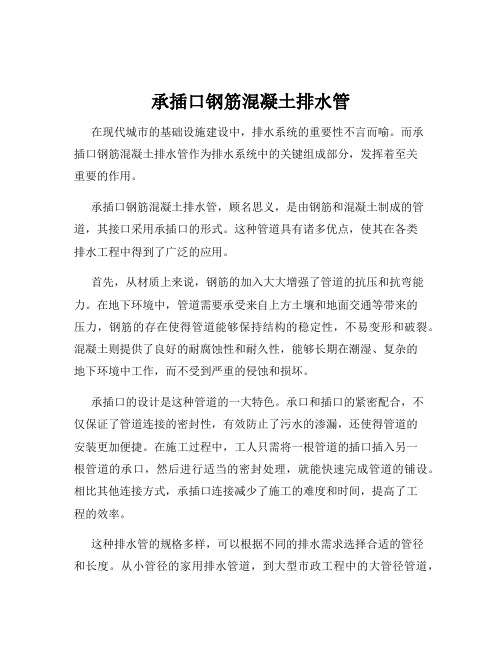 承插口钢筋混凝土排水管

在现代城市的基础设施建设中，排水系统的重要性不言而喻。而承插口钢筋混凝土排水管作为排水系统中的关键组成部分，发挥着至关重要的作用。

承插口钢筋混凝土排水管，顾名思义，是由钢筋和混凝土制成的管道，其接口采用承插口的形式。这种管道具有诸多优点，使其在各类排水工程中得到了广泛的应用。

首先，从材质上来说，钢筋的加入大大增强了管道的抗压和抗弯能力。在地下环境中，管道需要承受来自上方土壤和地面交通等带来的压力，钢筋的存在使得管道能够保持结构的稳定性，不易变形和破裂。混凝土则提供了良好的耐腐蚀性和耐久性，能够长期在潮湿、复杂的地下环境中工作，而不受到严重的侵蚀和损坏。

承插口的设计是这种管道的一大特色。承口和插口的紧密配合，不仅保证了管道连接的密封性，有效防止了污水的渗漏，还使得管道的安装更加便捷。在施工过程中，工人只需将一根管道的插口插入另一根管道的承口，然后进行适当的密封处理，就能快速完成管道的铺设。相比其他连接方式，承插口连接减少了施工的难度和时间，提高了工程的效率。

这种排水管的规格多样，可以根据不同的排水需求选择合适的管径和长度。从小管径的家用排水管道，到大型市政工程中的大管径管道，